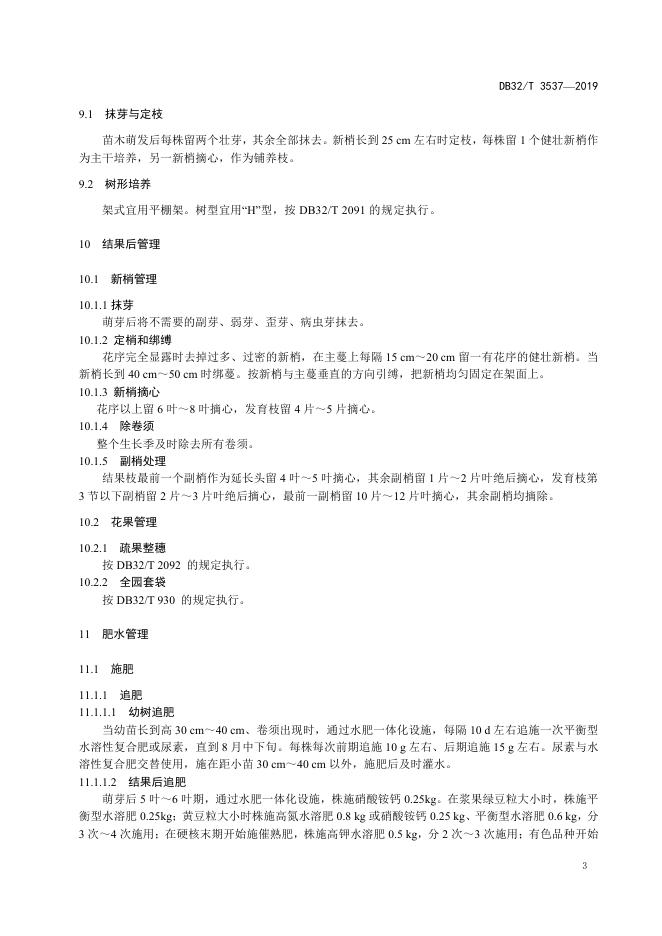 DB32/T 3537—2019

9.1 抹芽与定枝

苗木萌发后每株留两个壮芽，其余全部抹去。新梢长到 25 cm 左右时定枝，每株留 1 个健壮新梢作为主干培养，另一新梢摘心，作为辅养枝。

9.2 树形培养

架式宜用平棚架。树型宜用“H”型，按 DB32/T 2091 的规定执行。

10 结果后管理

10.1 新梢管理

10.1.1 抹芽

萌芽后将不需要的副芽、弱芽、歪芽、病虫芽抹去。

10.1.2 定梢和绑缚

花序完全显露时去掉过多、过密的新梢，在主蔓上每隔 15 cm～20 cm 留一有花序的健壮新梢。当新梢长到 40 cm～50 cm 时绑蔓。按新梢与主蔓垂直的方向引缚，把新梢均匀固定在架面上。

10.1.3 新梢摘心

花序以上留 6 叶～8 叶摘心，发育枝留 4 片～5 片摘心。

10.1.4 除卷须

整个生长季及时除去所有卷须。

10.1.5 副梢处理

结果枝最前一个副梢作为延长头留 4 叶～5 叶摘心，其余副梢留 1 片～2 片叶绝后摘心，发育枝第 3 节以下副梢留 2 片～3 片叶绝后摘心，最前一副梢留 10 片～12 片叶摘心，其余副梢均摘除。

10.2 花果管理

10.2.1 疏果整穗

按 DB32/T 2092 的规定执行。

10.2.2 全园套袋

按 DB32/T 930 的规定执行。

11 肥水管理

11.1 施肥

11.1.1 追肥

11.1.1.1 幼树追肥

当幼苗长到高 30 cm～40 cm、卷须出现时，通过水肥一体化设施，每隔 10 d 左右追施一次平衡型水溶性复合肥或尿素，直到 8 月中下旬。每株每次前期追施 10 g 左右、后期追施 15 g 左右。尿素与水溶性复合肥交替使用，施在距小苗 30 cm～40 cm 以外，施肥后及时灌水。

11.1.1.2 结果后追肥

萌芽后 5 叶～6 叶期，通过水肥一体化设施，株施硝酸铵钙 0.25kg。在浆果绿豆粒大小时，株施平衡型水溶肥 0.25kg；黄豆粒大小时株施高氮水溶肥 0.8 kg 或硝酸铵钙 0.25 kg、平衡型水溶肥 0.6 kg，分 3 次～4 次施用；在硬核末期开始施催熟肥，株施高钾水溶肥 0.5 kg，分 2 次～3 次施用；有色品种开始

3